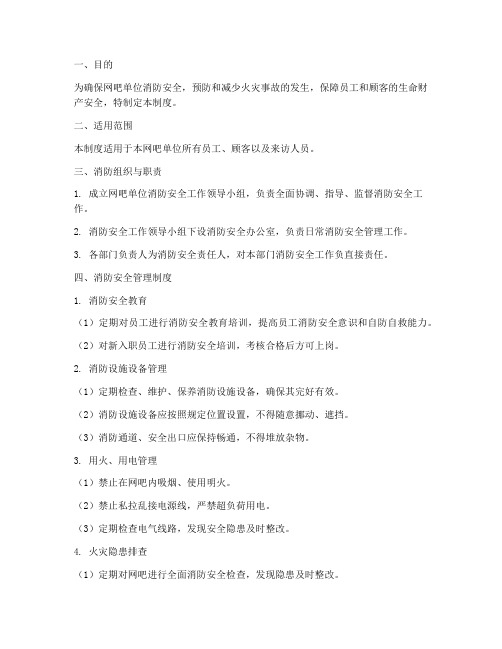 一、目的

为确保网吧单位消防安全，预防和减少火灾事故的发生，保障员工和顾客的生命财产安全，特制定本制度。

二、适用范围

本制度适用于本网吧单位所有员工、顾客以及来访人员。

三、消防组织与职责

1. 成立网吧单位消防安全工作领导小组，负责全面协调、指导、监督消防安全工作。

2. 消防安全工作领导小组下设消防安全办公室，负责日常消防安全管理工作。

3. 各部门负责人为消防安全责任人，对本部门消防安全工作负直接责任。

四、消防安全管理制度

1. 消防安全教育

（1）定期对员工进行消防安全教育培训，提高员工消防安全意识和自防自救能力。

（2）对新入职员工进行消防安全培训，考核合格后方可上岗。

2. 消防设施设备管理

（1）定期检查、维护、保养消防设施设备，确保其完好有效。

（2）消防设施设备应按照规定位置设置，不得随意挪动、遮挡。

（3）消防通道、安全出口应保持畅通，不得堆放杂物。

3. 用火、用电管理

（1）禁止在网吧内吸烟、使用明火。

（2）禁止私拉乱接电源线，严禁超负荷用电。

（3）定期检查电气线路，发现安全隐患及时整改。

4. 火灾隐患排查

（1）定期对网吧进行全面消防安全检查，发现隐患及时整改。